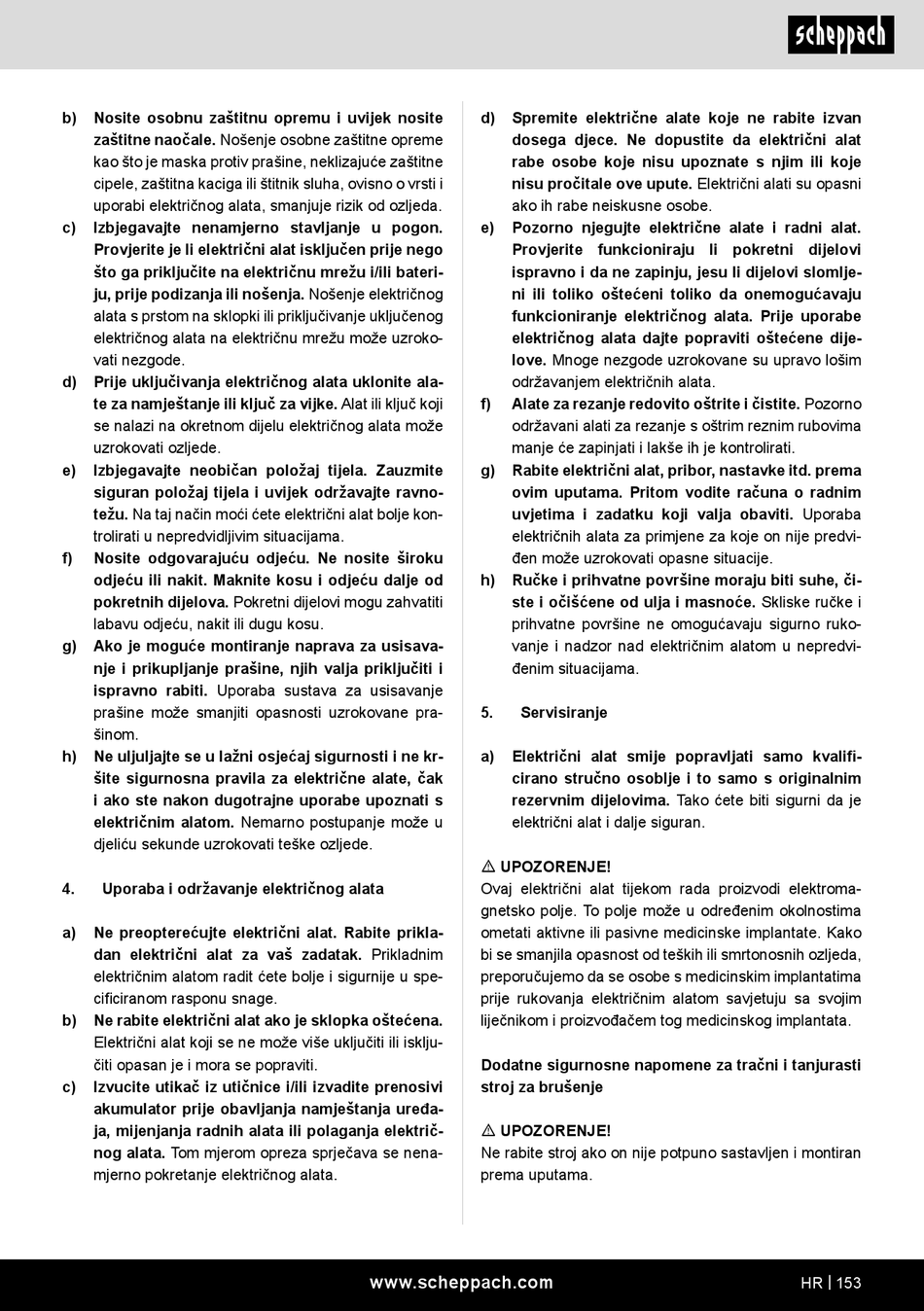 scheppach

b) Nosite osobnu zaštitnu opremu i uvijek nosite zaštitne naočale. Nošenje osobne zaštitne opreme kao što je maska protiv prašine, neklizajuće zaštitne cipele, zaštitna kaciga ili štitnik sluha, ovisno o vrsti i uporabi električnog alata, smanjuje rizik od ozljeda.

c) Izbjegavajte nenamjerno stavljanje u pogon. Provjerite je li električni alat isključen prije nego što ga priključite na električnu mrežu i/ili bateriju, prije podizanja ili nošenja. Nošenje električnog alata s prstom na sklopki ili priključivanje uključenog električnog alata na električnu mrežu može uzrokovati nezgode.

d) Prije uključivanja električnog alata uklonite alate za namještanje ili ključ za vijke. Alat ili ključ koji se nalazi na okretnom dijelu električnog alata može uzrokovati ozljede.

e) Izbjegavajte neobičan položaj tijela. Zauzmite siguran položaj tijela i uvijek održavajte ravnotežu. Na taj način moći ćete električni alat bolje kontrolirati u nepredvidljivim situacijama.

f) Nosite odgovarajuću odjeću. Ne nosite široku odjeću ili nakit. Maknite kosu i odjeću dalje od pokretnih dijelova. Pokretni dijelovi mogu zahvatiti labavu odjeću, nakit ili dugu kosu.

g) Ako je moguće montiranje naprava za usisavanje i prikupljanje prašine, njih valja priključiti i ispravno rabiti. Uporaba sustava za usisavanje prašine može smanjiti opasnosti uzrokovane prašinom.

h) Ne uljuljajte se u lažni osjećaj sigurnosti i ne kršite sigurnosna pravila za električne alate, čak i ako ste nakon dugotrajne uporabe upoznati s električnim alatom. Nemarno postupanje može u djeliću sekunde uzrokovati teške ozljede.

4. Uporaba i održavanje električnog alata

a) Ne preopterećujte električni alat. Rabite prikladan električni alat za vaš zadatak. Prikladnim električnim alatom radit ćete bolje i sigurnije u specificiranom rasponu snage.

b) Ne rabite električni alat ako je sklopka oštećena. Električni alat koji se ne može više uključiti ili isključiti opasan je i mora se popraviti.

c) Izvucite utikač iz utičnice i/ili izvadite prenosivi akumulator prije obavljanja namještanja uređaja, mijenjanja radnih alata ili polaganja električnog alata. Tom mjerom opreza sprječava se nenamjerno pokretanje električnog alata.

d) Spremite električne alate koje ne rabite izvan dosega djece. Ne dopustite da električni alat rabe osobe koje nisu upoznate s njim ili koje nisu pročitale ove upute. Električni alati su opasni ako ih rabe neiskusne osobe.

e) Pozorno njegujte električne alate i radni alat. Provjerite funkcioniraju li pokretni dijelovi ispravno i da ne zapinju, jesu li dijelovi slomljeni ili toliko oštećeni toliko da onemogućavaju funkcioniranje električnog alata. Prije uporabe električnog alata dajte popraviti oštećene dijelove. Mnoge nezgode uzrokovane su upravo lošim održavanjem električnih alata.

f) Alate za rezanje redovito oštrite i čistite. Pozorno održavani alati za rezanje s oštrim reznim rubovima manje će zapinjati i lakše ih je kontrolirati.

g) Rabite električni alat, pribor, nastavke itd. prema ovim uputama. Pritom vodite računa o radnim uvjetima i zadatku koji valja obaviti. Uporaba električnih alata za primjene za koje on nije predviđen može uzrokovati opasne situacije.

h) Ručke i prihvatne površine moraju biti suhe, čiste i očišćene od ulja i masnoće. Skliske ručke i prihvatne površine ne omogućavaju sigurno rukovanje i nadzor nad električnim alatom u nepredviđenim situacijama.

5. Servisiranje

a) Električni alat smije popravljati samo kvalificirano stručno osoblje i to samo s originalnim rezervnim dijelovima. Tako ćete biti sigurni da je električni alat i dalje siguran.

⚠ UPOZORENJE!
Ovaj električni alat tijekom rada proizvodi elektromagnetsko polje. To polje može u određenim okolnostima ometati aktivne ili pasivne medicinske implantate. Kako bi se smanjila opasnost od teških ili smrtonosnih ozljeda, preporučujemo da se osobe s medicinskim implantatima prije rukovanja električnim alatom savjetuju sa svojim liječnikom i proizvođačem tog medicinskog implantata.

Dodatne sigurnosne napomene za tračni i tanjurasti stroj za brušenje

⚠ UPOZORENJE!
Ne rabite stroj ako on nije potpuno sastavljen i montiran prema uputama.

www.scheppach.com HR | 153